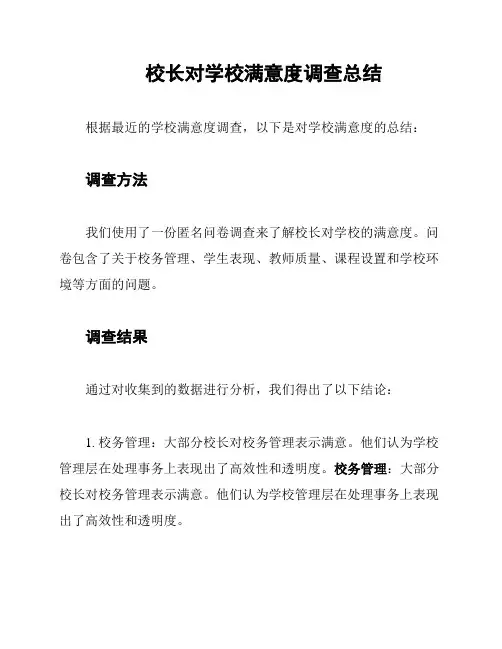 校长对学校满意度调查总结

根据最近的学校满意度调查，以下是对学校满意度的总结：

调查方法

我们使用了一份匿名问卷调查来了解校长对学校的满意度。问卷包含了关于校务管理、学生表现、教师质量、课程设置和学校环境等方面的问题。

调查结果

通过对收集到的数据进行分析，我们得出了以下结论：

1. 校务管理：大部分校长对校务管理表示满意。他们认为学校管理层在处理事务上表现出了高效性和透明度。校务管理：大部分校长对校务管理表示满意。他们认为学校管理层在处理事务上表现出了高效性和透明度。